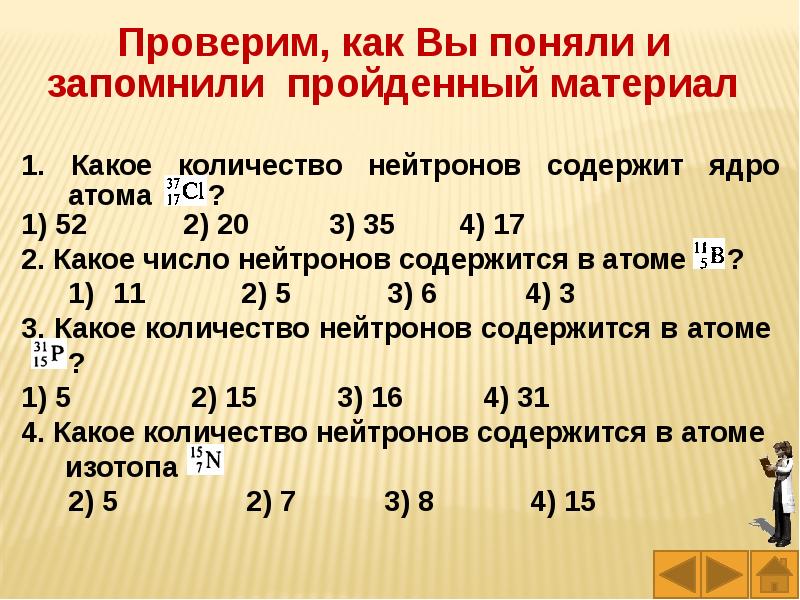 Проверим, как Вы поняли и запомнили пройденный материал

1. Какое количество нейтронов содержит ядро атома $^{37}_{17}Cl$ ?

1) 52 2) 20 3) 35 4) 17

2. Какое число нейтронов содержится в атоме $^{11}_{5}B$ ?

1) 11 2) 5 3) 6 4) 3

3. Какое количество нейтронов содержится в атоме $^{31}_{15}P$ ?

1) 5 2) 15 3) 16 4) 31

4. Какое количество нейтронов содержится в атоме изотопа $^{15}_{7}N$

2) 5 2) 7 3) 8 4) 15